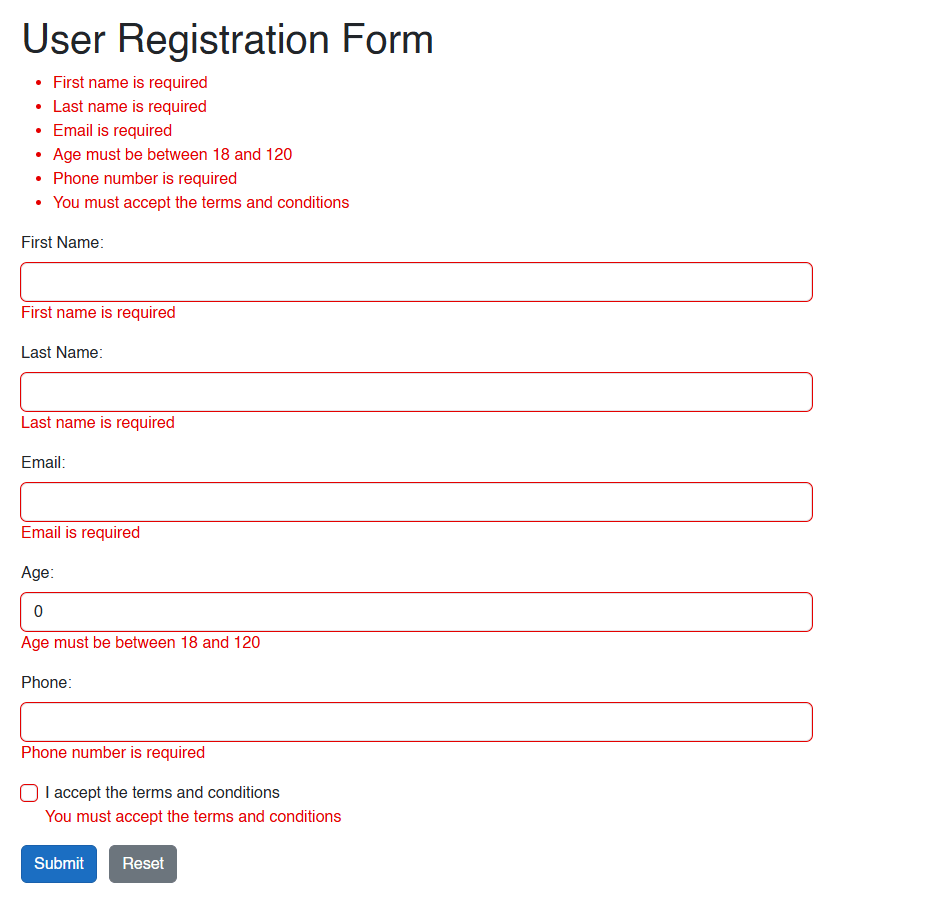 User Registration Form

- First name is required
- Last name is required
- Email is required
- Age must be between 18 and 120
- Phone number is required
- You must accept the terms and conditions

First Name:

First name is required

Last Name:

Last name is required

Email:

Email is required

Age:

0

Age must be between 18 and 120

Phone:

Phone number is required

I accept the terms and conditions

You must accept the terms and conditions

Submit Reset